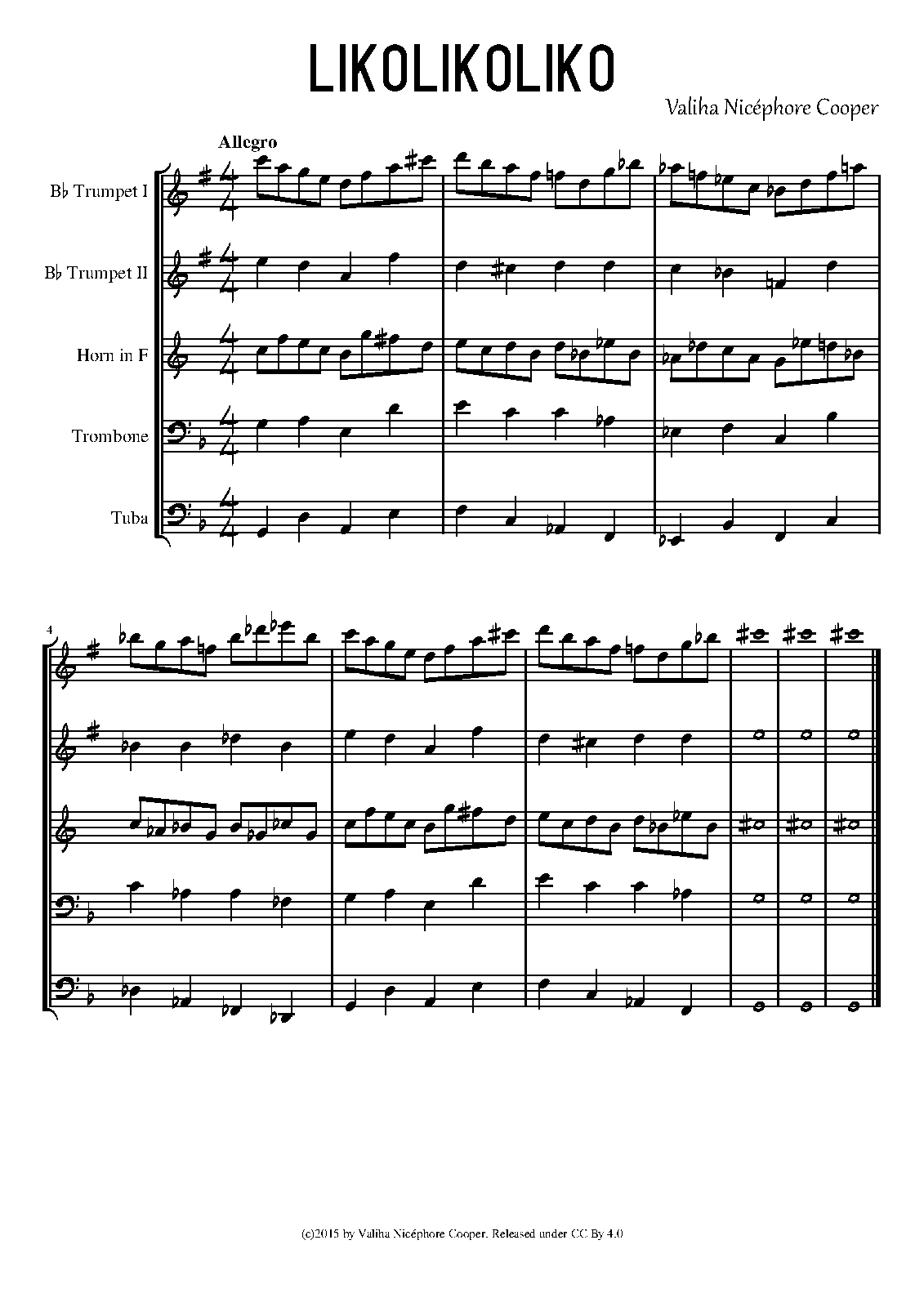 LIKOLIKOLIKO

Valiha Nicéphore Cooper

Allegro

B♭ Trumpet I

B♭ Trumpet II

Horn in F

Trombone

Tuba

4

(c)2015 by Valiha Nicéphore Cooper. Released under CC By 4.0